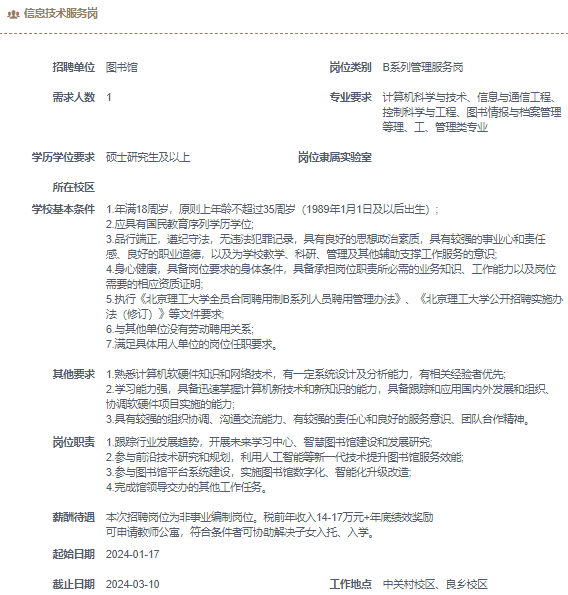 信息技术服务岗

招聘单位 图书馆

岗位类别 B系列管理服务岗

需求人数 1

专业要求 计算机科学与技术、信息与通信工程、控制科学与工程、图书情报与档案管理等理、工、管理类专业

学历学位要求 硕士研究生及以上

岗位隶属实验室

所在校区

学校基本条件 1.年满18周岁，原则上年龄不超过35周岁（1989年1月1日及以后出生）；
2.应具有国民教育序列学历学位;
3.品行端正，遵纪守法，无违法犯罪记录，具有良好的思想政治素质，具有较强的事业心和责任感、良好的职业道德，以及为学校教学、科研、管理及其他辅助支撑工作服务的意识;
4.身心健康，具备岗位要求的身体条件，具备承担岗位职责所必需的业务知识、工作能力以及岗位需要的相应资质证明;
5.执行《北京理工大学全员合同聘用制B系列人员聘用管理办法》、《北京理工大学公开招聘实施办法（修订）》等文件要求;
6.与其他单位没有劳动聘用关系;
7.满足具体用人单位的岗位任职要求。

其他要求 1.熟悉计算机软硬件知识和网络技术，有一定系统设计及分析能力，有相关经验者优先;
2.学习能力强，具备迅速掌握计算机新技术和新知识的能力，具备跟踪和应用国内外发展和组织、协调软硬件项目实施的能力;
3.具有较强的组织协调、沟通交流能力、有较强的责任心和良好的服务意识、团队合作精神。

岗位职责 1.跟踪行业发展趋势，开展未来学习中心、智慧图书馆建设和发展研究;
2.参与前沿技术研究和规划，利用人工智能等新一代技术提升图书馆服务效能;
3.参与图书馆平台系统建设，实施图书馆数字化、智能化升级改造;
4.完成馆领导交办的其他工作任务。

薪酬待遇 本次招聘岗位为非事业编制岗位。税前年收入14-17万元+年底绩效奖励
可申请教师公寓，符合条件者可协助解决子女入托、入学。

起始日期 2024-01-17

截止日期 2024-03-10

工作地点 中关村校区、良乡校区